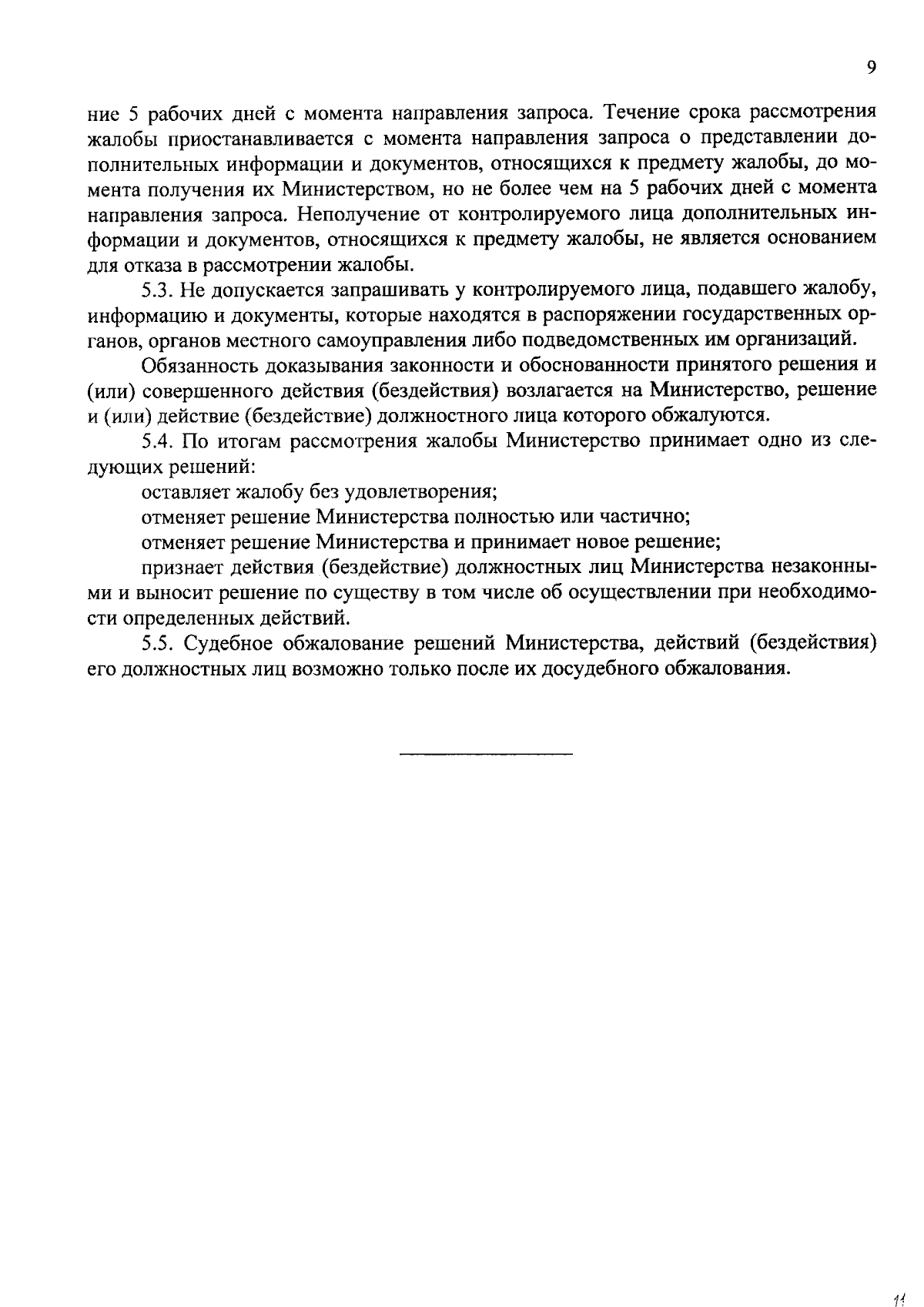 9

ние 5 рабочих дней с момента направления запроса. Течение срока рассмотрения жалобы приостанавливается с момента направления запроса о представлении дополнительных информации и документов, относящихся к предмету жалобы, до момента получения их Министерством, но не более чем на 5 рабочих дней с момента направления запроса. Неполучение от контролируемого лица дополнительных информации и документов, относящихся к предмету жалобы, не является основанием для отказа в рассмотрении жалобы.

5.3. Не допускается запрашивать у контролируемого лица, подавшего жалобу, информацию и документы, которые находятся в распоряжении государственных органов, органов местного самоуправления либо подведомственных им организаций.

Обязанность доказывания законности и обоснованности принятого решения и (или) совершенного действия (бездействия) возлагается на Министерство, решение и (или) действие (бездействие) должностного лица которого обжалуются.

5.4. По итогам рассмотрения жалобы Министерство принимает одно из следующих решений:

оставляет жалобу без удовлетворения;

отменяет решение Министерства полностью или частично;

отменяет решение Министерства и принимает новое решение;

признает действия (бездействие) должностных лиц Министерства незаконными и выносит решение по существу в том числе об осуществлении при необходимости определенных действий.

5.5. Судебное обжалование решений Министерства, действий (бездействия) его должностных лиц возможно только после их досудебного обжалования.

11